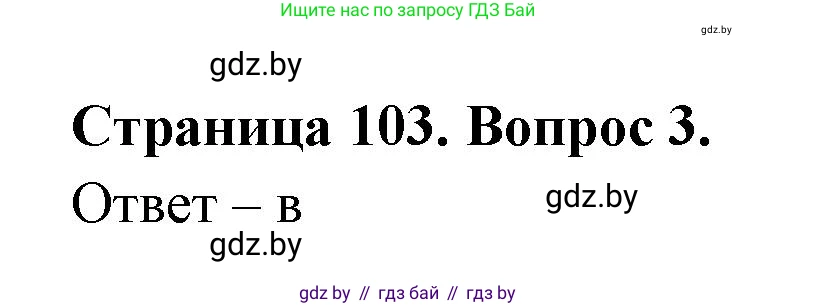 Ищите нас по запросу ГДЗ Бай

gdz.by

gdz.by

Страница 103. Вопрос 3.

Ответ – в

gdz.by

gdz.by

gdz by // гдз бай // гдз by